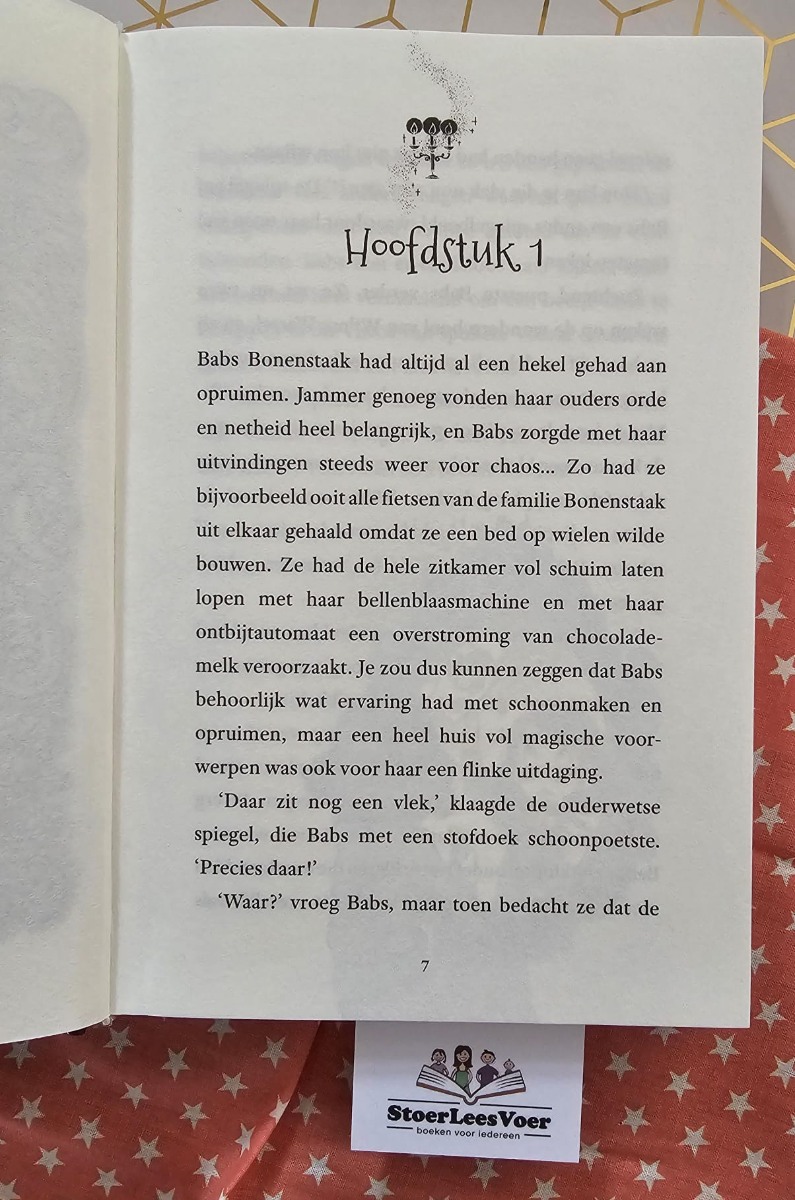 Hoofdstuk 1

Babs Bonenstaak had altijd al een hekel gehad aan opruimen. Jammer genoeg vonden haar ouders orde en netheid heel belangrijk, en Babs zorgde met haar uitvindingen steeds weer voor chaos... Zo had ze bijvoorbeeld ooit alle fietsen van de familie Bonenstaak uit elkaar gehaald omdat ze een bed op wielen wilde bouwen. Ze had de hele zitkamer vol schuim laten lopen met haar bellenblaasmachine en met haar ontbijtautomaat een overstroming van chocolademelk veroorzaakt. Je zou dus kunnen zeggen dat Babs behoorlijk wat ervaring had met schoonmaken en opruimen, maar een heel huis vol magische voorwerpen was ook voor haar een flinke uitdaging.

'Daar zit nog een vlek,' klaagde de ouderwetse spiegel, die Babs met een stofdoek schoonpoetste. 'Precies daar!'

'Waar?' vroeg Babs, maar toen bedacht ze dat de

7

StoerLeesVoer
boeken voor iedereen